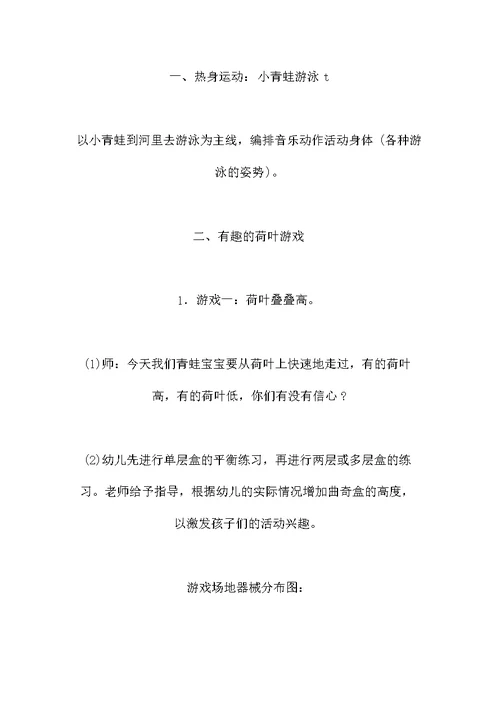 一、热身运动：小青蛙游泳 t

以小青蛙到河里去游泳为主线，编排音乐动作活动身体（各种游泳的姿势）。

二、有趣的荷叶游戏

1．游戏一：荷叶叠叠高。

(1)师：今天我们青蛙宝宝要从荷叶上快速地走过，有的荷叶高，有的荷叶低，你们有没有信心？

(2)幼儿先进行单层盒的平衡练习，再进行两层或多层盒的练习。老师给予指导，根据幼儿的实际情况增加曲奇盒的高度，以激发孩子们的活动兴趣。

游戏场地器械分布图：